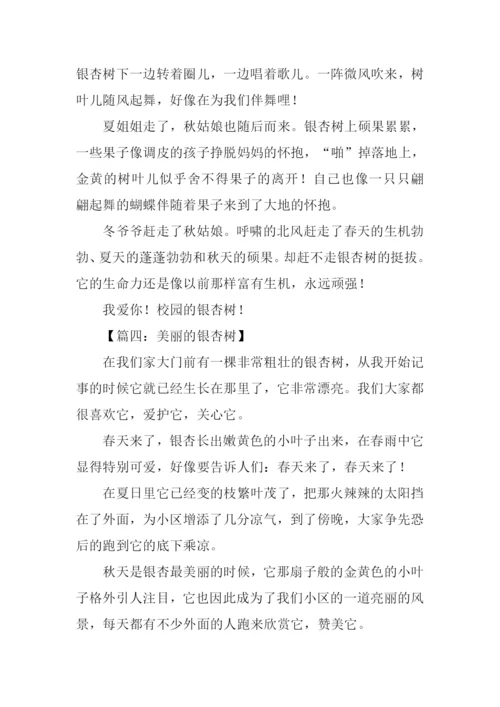 银杏树下一边转着圈儿，一边唱着歌儿。一阵微风吹来，树叶儿随风起舞，好像在为我们伴舞哩！

夏姐姐走了，秋姑娘也随后而来。银杏树上硕果累累，一些果子像调皮的孩子挣脱妈妈的怀抱，“啪”掉落地上，金黄的树叶儿似乎舍不得果子的离开！自己也像一只只翩翩起舞的蝴蝶伴随着果子来到了大地的怀抱。

冬爷爷赶走了秋姑娘。呼啸的北风赶走了春天的生机勃勃、夏天的蓬蓬勃勃和秋天的硕果。却赶不走银杏树的挺拔。它的生命力还是像以前那样富有生机，永远顽强！

我爱你！校园的银杏树！

【篇四：美丽的银杏树】

在我们家大门前有一棵非常粗壮的银杏树，从我开始记事的时候它就已经生长在那里了，它非常漂亮。我们大家都很喜欢它，爱护它，关心它。

春天来了，银杏长出嫩黄色的小叶子出来，在春雨中它显得特别可爱，好像要告诉人们：春天来了，春天来了！

在夏日里它已经变的枝繁叶茂了，把那火辣辣的太阳挡在了外面，为小区增添了几分凉气，到了傍晚，大家争先恐后的跑到它的底下乘凉。

秋天是银杏最美丽的时候，它那扇子般的金黄色的小叶子格外引人注目，它也因此成为了我们小区的一道亮丽的风景，每天都有不少外面的人跑来欣赏它，赞美它。